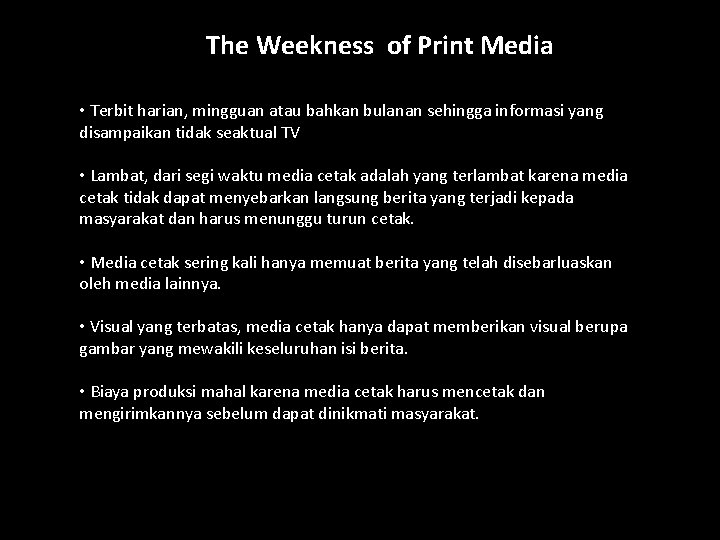 The Weekness of Print Media

• Terbit harian, mingguan atau bahkan bulanan sehingga informasi yang disampaikan tidak seaktual TV

• Lambat, dari segi waktu media cetak adalah yang terlambat karena media cetak tidak dapat menyebarkan langsung berita yang terjadi kepada masyarakat dan harus menunggu turun cetak.

• Media cetak sering kali hanya memuat berita yang telah disebarluaskan oleh media lainnya.

• Visual yang terbatas, media cetak hanya dapat memberikan visual berupa gambar yang mewakili keseluruhan isi berita.

• Biaya produksi mahal karena media cetak harus mencetak dan mengirimkannya sebelum dapat dinikmati masyarakat.